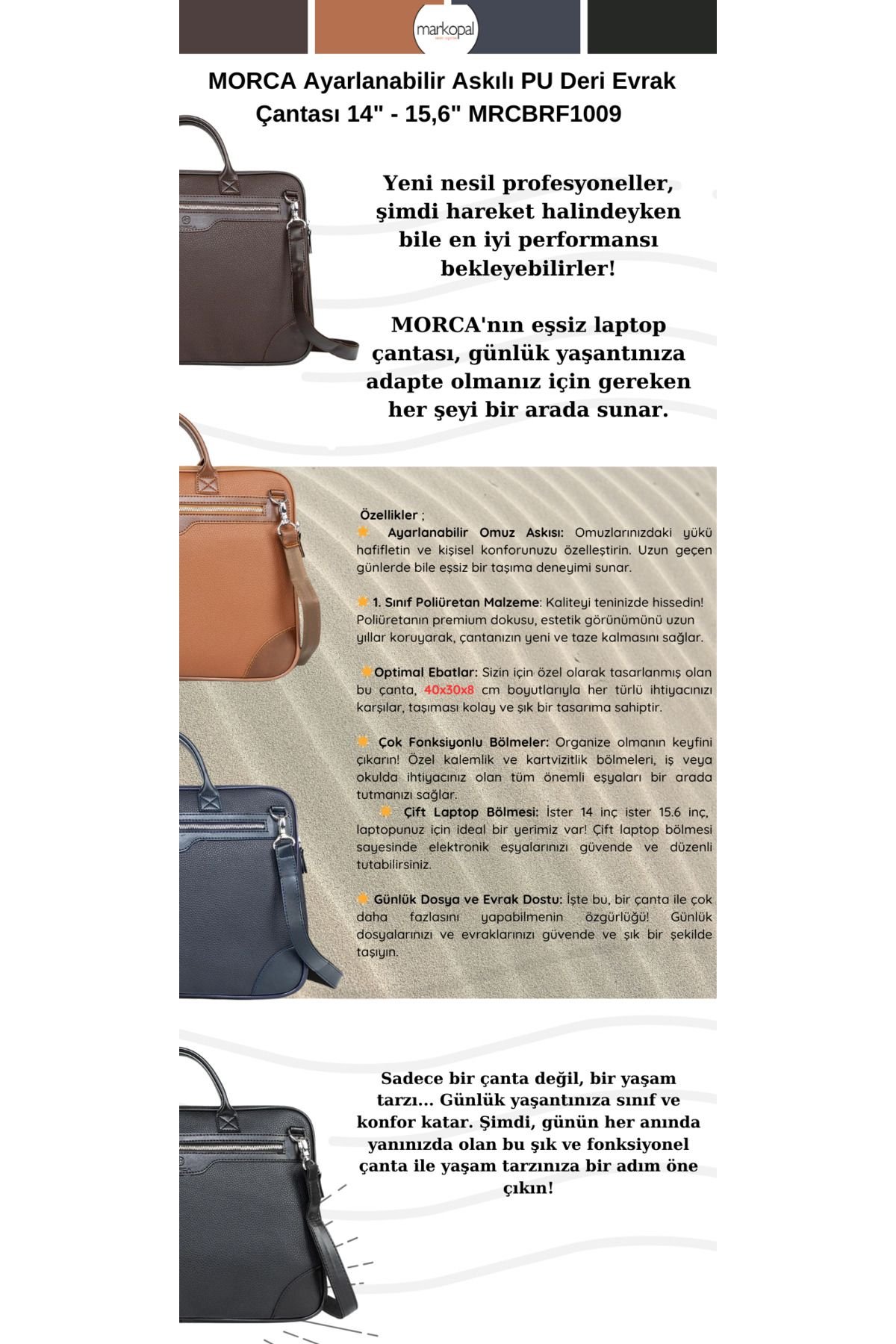 markopal

MORCA Ayarlanabilir Askılı PU Deri Evrak Çantası 14" - 15,6" MRCBRF1009

Yeni nesil profesyoneller, şimdi hareket halindeyken bile en iyi performansı bekleyebilirler!

MORCA'nın eşsiz laptop çantası, günlük yaşantınıza adapte olmanız için gereken her şeyi bir arada sunar.

Özellikler ;

Ayarlanabilir Omuz Askısı: Omuzlarınızdaki yükü hafifletin ve kişisel konforunuzu özelleştirin. Uzun geçen günlerde bile eşsiz bir taşıma deneyimi sunar.

1. Sınıf Poliüretan Malzeme: Kaliteyi teninizde hissedin! Poliüretanın premium dokusu, estetik görünümünü uzun yıllar koruyarak, çantanızın yeni ve taze kalmasını sağlar.

Optimal Ebatlar: Sizin için özel olarak tasarlanmış olan bu çanta, 40x30x8 cm boyutlarıyla her türlü ihtiyacınızı karşılar, taşıması kolay ve şık bir tasarıma sahiptir.

Çok Fonksiyonlu Bölmeler: Organize olmanın keyfini çıkarın! Özel kalemlik ve kartvizitlik bölmeleri, iş veya okulda ihtiyacınız olan tüm önemli eşyaları bir arada tutmanızı sağlar.

Çift Laptop Bölmesi: İster 14 inç ister 15.6 inç, laptopunuz için ideal bir yerimiz var! Çift laptop bölmesi sayesinde elektronik eşyalarınızı güvende ve düzenli tutabilirsiniz.

Günlük Dosya ve Evrak Dostu: İşte bu, bir çanta ile çok daha fazlasını yapabilmenin özgürlüğü! Günlük dosyalarınızı ve evraklarınızı güvende ve şık bir şekilde taşıyın.

Sadece bir çanta değil, bir yaşam tarzı... Günlük yaşantınıza sınıf ve konfor katar. Şimdi, günün her anında yanınızda olan bu şık ve fonksiyonel çanta ile yaşam tarzınıza bir adım öne çıkın!